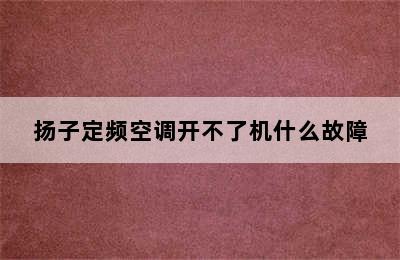 扬子定频空调开不了机什么故障